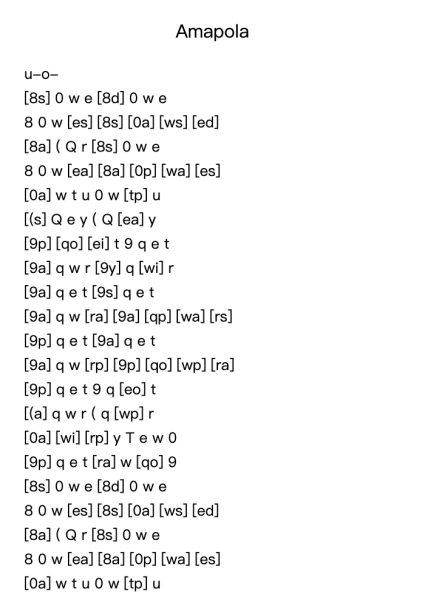 Amapola

u–o–
[8s] 0 w e [8d] 0 w e
8 0 w [es] [8s] [0a] [ws] [ed]
[8a] ( Q r [8s] 0 w e
8 0 w [ea] [8a] [0p] [wa] [es]
[0a] w t u 0 w [tp] u
[(s] Q e y ( Q [ea] y
[9p] [qo] [ei] t 9 q e t
[9a] q w r [9y] q [wi] r
[9a] q e t [9s] q e t
[9a] q w [ra] [9a] [qp] [wa] [rs]
[9p] q e t [9a] q e t
[9a] q w [rp] [9p] [qo] [wp] [ra]
[9p] q e t 9 q [eo] t
[(a] q w r ( q [wp] r
[0a] [wi] [rp] y T e w 0
[9p] q e t [ra] w [qo] 9
[8s] 0 w e [8d] 0 w e
8 0 w [es] [8s] [0a] [ws] [ed]
[8a] ( Q r [8s] 0 w e
8 0 w [ea] [8a] [0p] [wa] [es]
[0a] w t u 0 w [tp] u